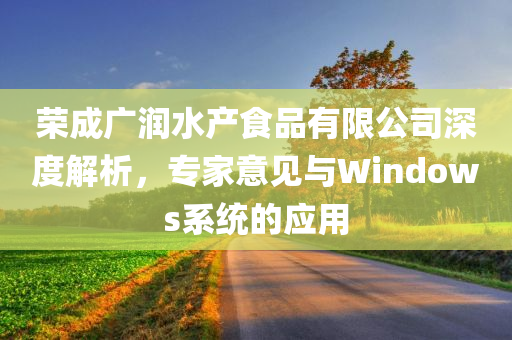 荣成广润水产食品有限公司深度解析，专家意见与Windows系统的应用